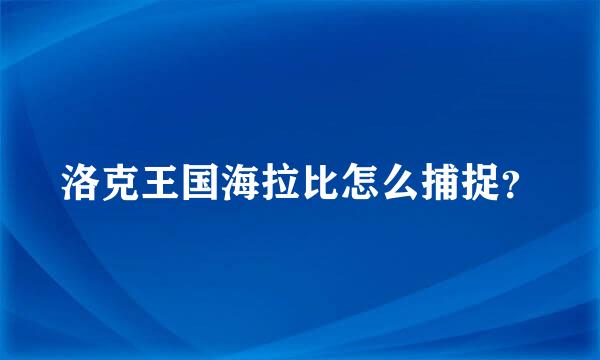 洛克王国海拉比怎么捕捉?